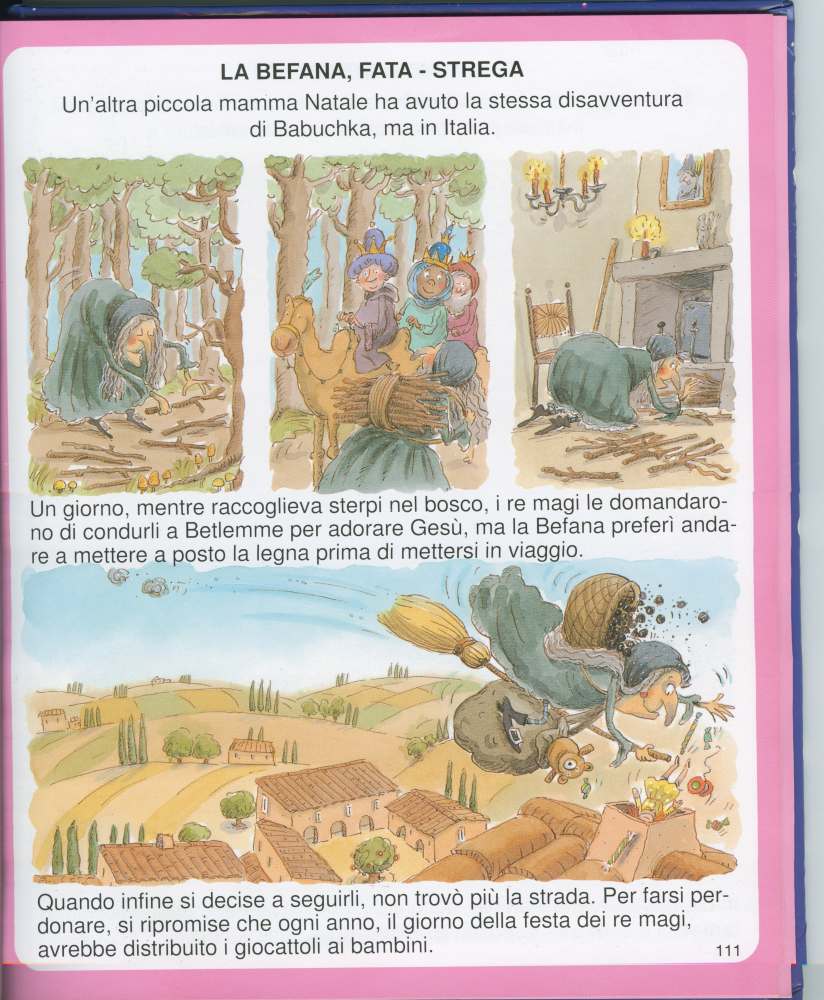 LA BEFANA, FATA - STREGA

Un'altra piccola mamma Natale ha avuto la stessa disavventura di Babuchka, ma in Italia.

Un giorno, mentre raccoglieva sterpi nel bosco, i re magi le domandarono di condurli a Betlemme per adorare Gesù, ma la Befana preferì andare a mettere a posto la legna prima di mettersi in viaggio.

Quando infine si decise a seguirli, non trovò più la strada. Per farsi perdonare, si ripromise che ogni anno, il giorno della festa dei re magi, avrebbe distribuito i giocattoli ai bambini.

111